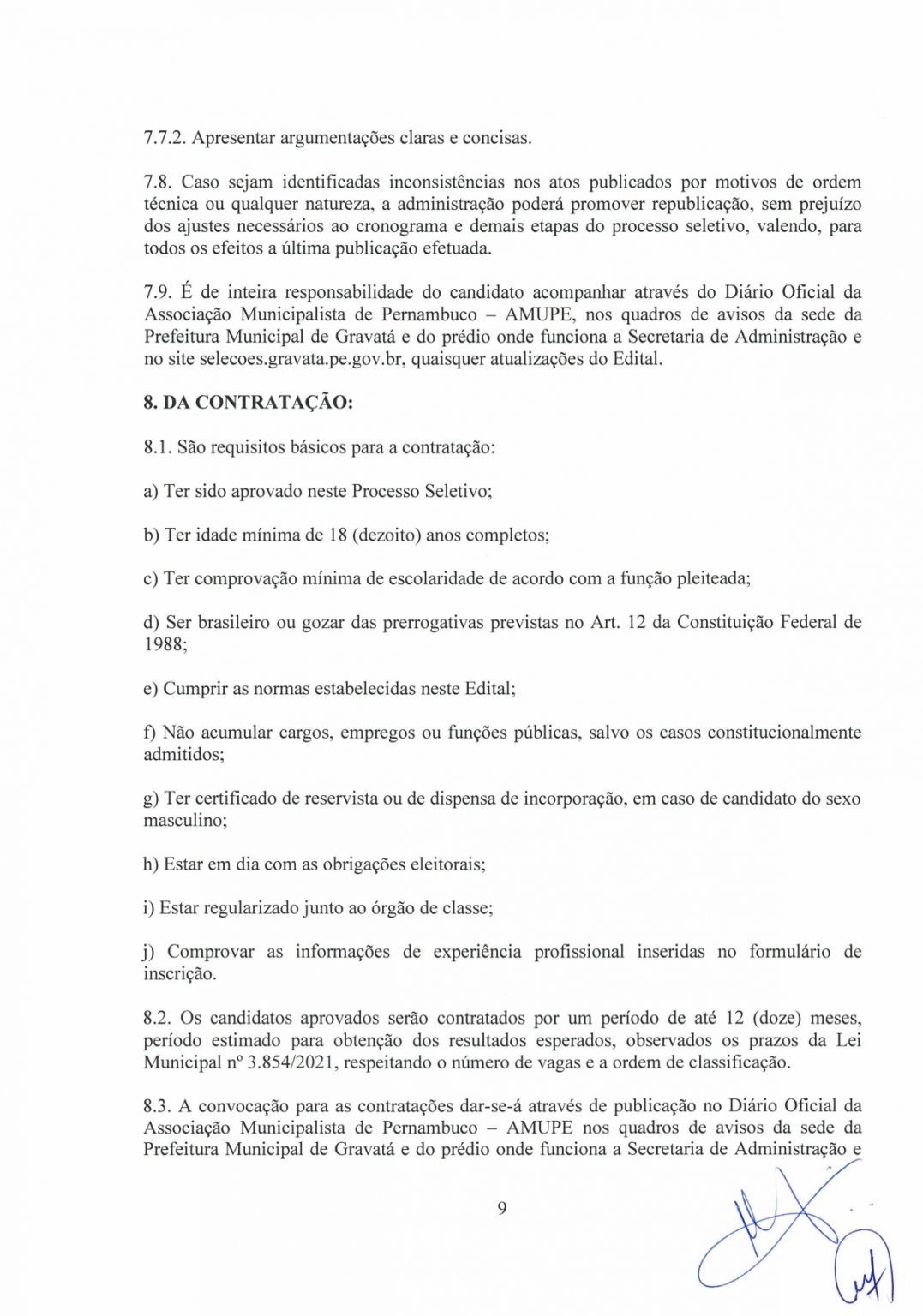 7.7.2. Apresentar argumentações claras e concisas.

7.8. Caso sejam identificadas inconsistências nos atos publicados por motivos de ordem técnica ou qualquer natureza, a administração poderá promover republicação, sem prejuízo dos ajustes necessários ao cronograma e demais etapas do processo seletivo, valendo, para todos os efeitos a última publicação efetuada.

7.9. É de inteira responsabilidade do candidato acompanhar através do Diário Oficial da Associação Municipalista de Pernambuco – AMUPE, nos quadros de avisos da sede da Prefeitura Municipal de Gravatá e do prédio onde funciona a Secretaria de Administração e no site selecoes.gravata.pe.gov.br, quaisquer atualizações do Edital.

8. DA CONTRATAÇÃO:

8.1. São requisitos básicos para a contratação:

a) Ter sido aprovado neste Processo Seletivo;

b) Ter idade mínima de 18 (dezoito) anos completos;

c) Ter comprovação mínima de escolaridade de acordo com a função pleiteada;

d) Ser brasileiro ou gozar das prerrogativas previstas no Art. 12 da Constituição Federal de 1988;

e) Cumprir as normas estabelecidas neste Edital;

f) Não acumular cargos, empregos ou funções públicas, salvo os casos constitucionalmente admitidos;

g) Ter certificado de reservista ou de dispensa de incorporação, em caso de candidato do sexo masculino;

h) Estar em dia com as obrigações eleitorais;

i) Estar regularizado junto ao órgão de classe;

j) Comprovar as informações de experiência profissional inseridas no formulário de inscrição.

8.2. Os candidatos aprovados serão contratados por um período de até 12 (doze) meses, período estimado para obtenção dos resultados esperados, observados os prazos da Lei Municipal nº 3.854/2021, respeitando o número de vagas e a ordem de classificação.

8.3. A convocação para as contratações dar-se-á através de publicação no Diário Oficial da Associação Municipalista de Pernambuco – AMUPE nos quadros de avisos da sede da Prefeitura Municipal de Gravatá e do prédio onde funciona a Secretaria de Administração e

9